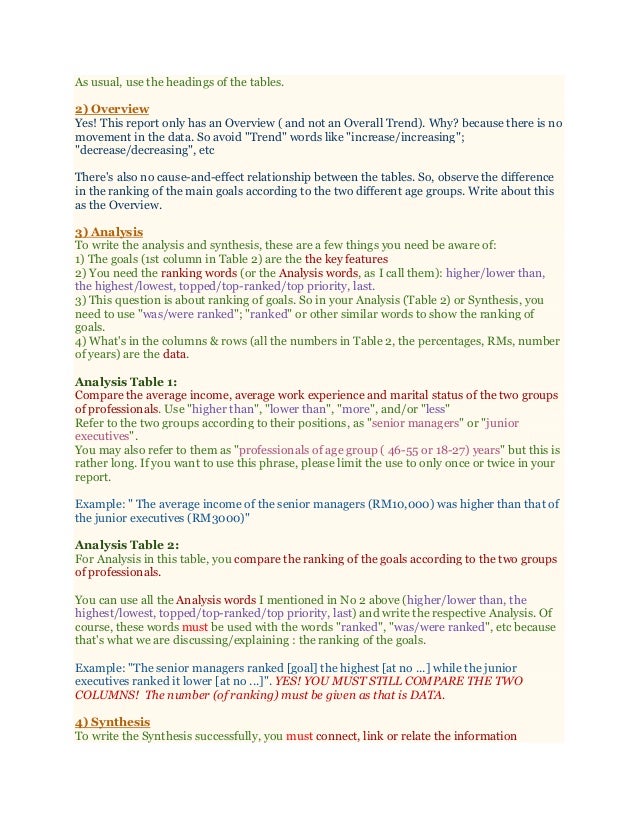 As usual, use the headings of the tables.

2) Overview
Yes! This report only has an Overview ( and not an Overall Trend). Why? because there is no movement in the data. So avoid "Trend" words like "increase/increasing"; "decrease/decreasing", etc

There's also no cause-and-effect relationship between the tables. So, observe the difference in the ranking of the main goals according to the two different age groups. Write about this as the Overview.

3) Analysis
To write the analysis and synthesis, these are a few things you need be aware of:
1) The goals (1st column in Table 2) are the the key features
2) You need the ranking words (or the Analysis words, as I call them): higher/lower than, the highest/lowest, topped/top-ranked/top priority, last.
3) This question is about ranking of goals. So in your Analysis (Table 2) or Synthesis, you need to use "was/were ranked"; "ranked" or other similar words to show the ranking of goals.
4) What's in the columns & rows (all the numbers in Table 2, the percentages, RMs, number of years) are the data.

Analysis Table 1:
Compare the average income, average work experience and marital status of the two groups of professionals. Use "higher than", "lower than", "more", and/or "less"
Refer to the two groups according to their positions, as "senior managers" or "junior executives".
You may also refer to them as "professionals of age group ( 46-55 or 18-27) years" but this is rather long. If you want to use this phrase, please limit the use to only once or twice in your report.

Example: " The average income of the senior managers (RM10,000) was higher than that of the junior executives (RM3000)"

Analysis Table 2:
For Analysis in this table, you compare the ranking of the goals according to the two groups of professionals.

You can use all the Analysis words I mentioned in No 2 above (higher/lower than, the highest/lowest, topped/top-ranked/top priority, last) and write the respective Analysis. Of course, these words must be used with the words "ranked", "was/were ranked", etc because that's what we are discussing/explaining : the ranking of the goals.

Example: "The senior managers ranked [goal] the highest [at no ...] while the junior executives ranked it lower [at no ...]". YES! YOU MUST STILL COMPARE THE TWO COLUMNS! The number (of ranking) must be given as that is DATA.

4) Synthesis
To write the Synthesis successfully, you must connect, link or relate the information